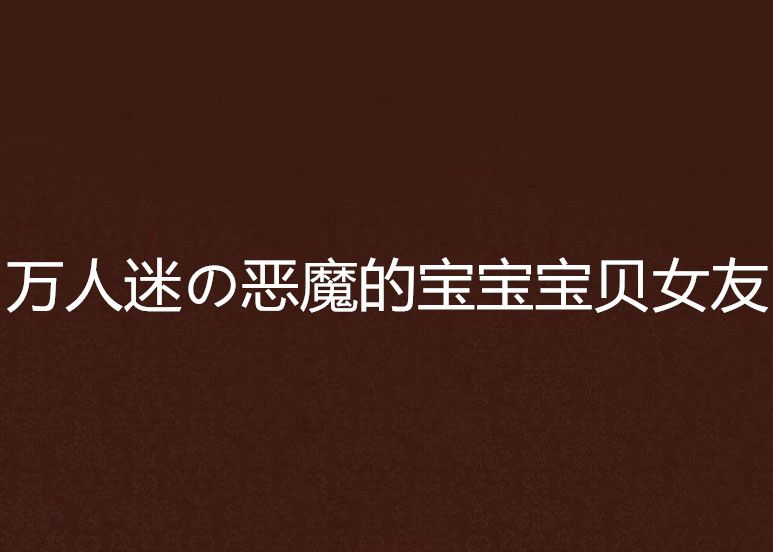 万人迷の恶魔的宝宝宝贝女友